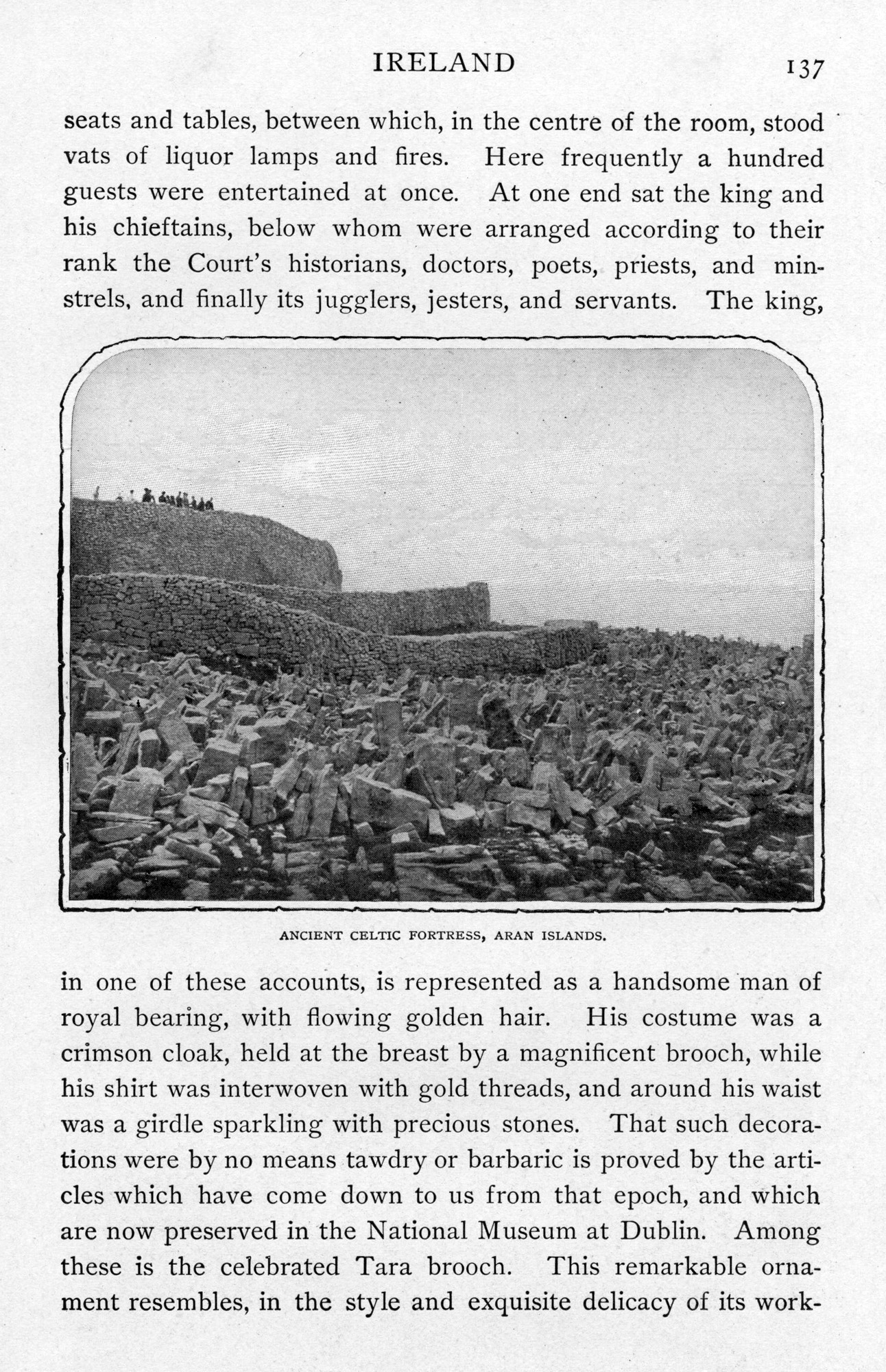 IRELAND 137

seats and tables, between which, in the centre of the room, stood vats of liquor lamps and fires. Here frequently a hundred guests were entertained at once. At one end sat the king and his chieftains, below whom were arranged according to their rank the Court's historians, doctors, poets, priests, and minstrels, and finally its jugglers, jesters, and servants. The king,

ANCIENT CELTIC FORTRESS, ARAN ISLANDS.

in one of these accounts, is represented as a handsome man of royal bearing, with flowing golden hair. His costume was a crimson cloak, held at the breast by a magnificent brooch, while his shirt was interwoven with gold threads, and around his waist was a girdle sparkling with precious stones. That such decorations were by no means tawdry or barbaric is proved by the articles which have come down to us from that epoch, and which are now preserved in the National Museum at Dublin. Among these is the celebrated Tara brooch. This remarkable ornament resembles, in the style and exquisite delicacy of its work-